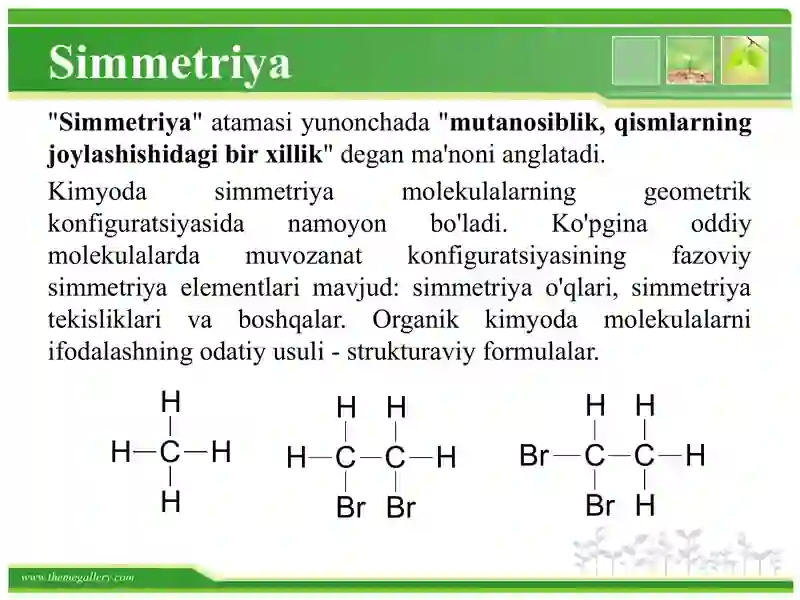 Simmetriya

"Simmetriya" atamasi yunonchada "mutanosiblik, qismlarning joylashishidagi bir xillik" degan ma'noni anglatadi.

Kimyoda simmetriya molekulalarning geometrik konfiguratsiyasida namoyon bo'ladi. Ko'pgina oddiy molekulalarda muvozanat konfiguratsiyasining fazoviy simmetriya elementlari mavjud: simmetriya o'qlari, simmetriya tekisliklari va boshqalar. Organik kimyoda molekulalarni ifodalashning odatiy usuli - strukturaviy formulalar.

H
H—C—H
H

H H
H—C—C—H
Br Br

H H
Br—C—C—H
Br H

www.themegallery.com